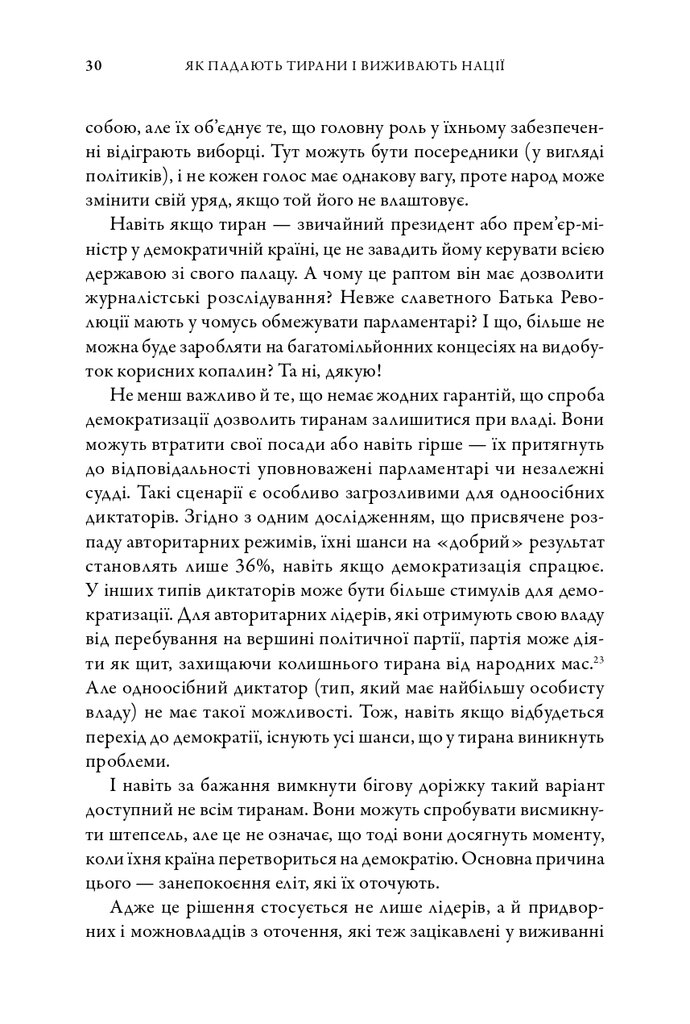 30 ЯК ПАДАЮТЬ ТИРАНИ І ВИЖИВАЮТЬ НАЦІЇ

собою, але їх об'єднує те, що головну роль у їхньому забезпеченні відіграють виборці. Тут можуть бути посередники (у вигляді політиків), і не кожен голос має однакову вагу, проте народ може змінити свій уряд, якщо той його не влаштовує.

Навіть якщо тиран — звичайний президент або прем'єр-міністр у демократичній країні, це не завадить йому керувати всією державою зі свого палацу. А чому це раптом він має дозволити журналістські розслідування? Невже славетного Батька Революції мають у чомусь обмежувати парламентарі? І що, більше не можна буде заробляти на багатомільйонних концесіях на видобуток корисних копалин? Та ні, дякую!

Не менш важливо й те, що немає жодних гарантій, що спроба демократизації дозволить тиранам залишитися при владі. Вони можуть втратити свої посади або навіть гірше — їх притягнуть до відповідальності уповноважені парламентарі чи незалежні судді. Такі сценарії є особливо загрозливими для одноосібних диктаторів. Згідно з одним дослідженням, що присвячене розпаду авторитарних режимів, їхні шанси на «добрий» результат становлять лише 36%, навіть якщо демократизація спрацює. У інших типів диктаторів може бути більше стимулів для демократизації. Для авторитарних лідерів, які отримують свою владу від перебування на вершині політичної партії, партія може діяти як щит, захищаючи колишнього тирана від народних мас.$^{23}$ Але одноосібний диктатор (тип, який має найбільшу особисту владу) не має такої можливості. Тож, навіть якщо відбудеться перехід до демократії, існують усі шанси, що у тирана виникнуть проблеми.

І навіть за бажання вимкнути бігову доріжку такий варіант доступний не всім тиранам. Вони можуть спробувати висмикнути штепсель, але це не означає, що тоді вони досягнуть моменту, коли їхня країна перетвориться на демократію. Основна причина цього — занепокоєння еліт, які їх оточують.

Адже це рішення стосується не лише лідерів, а й придворних і можновладців з оточення, які теж зацікавлені у виживанні